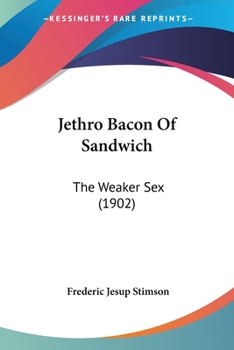 —KESSINGER'S RARE REPRINTS—

Jethro Bacon Of Sandwich

The Weaker Sex
(1902)

Frederic Jesup Stimson